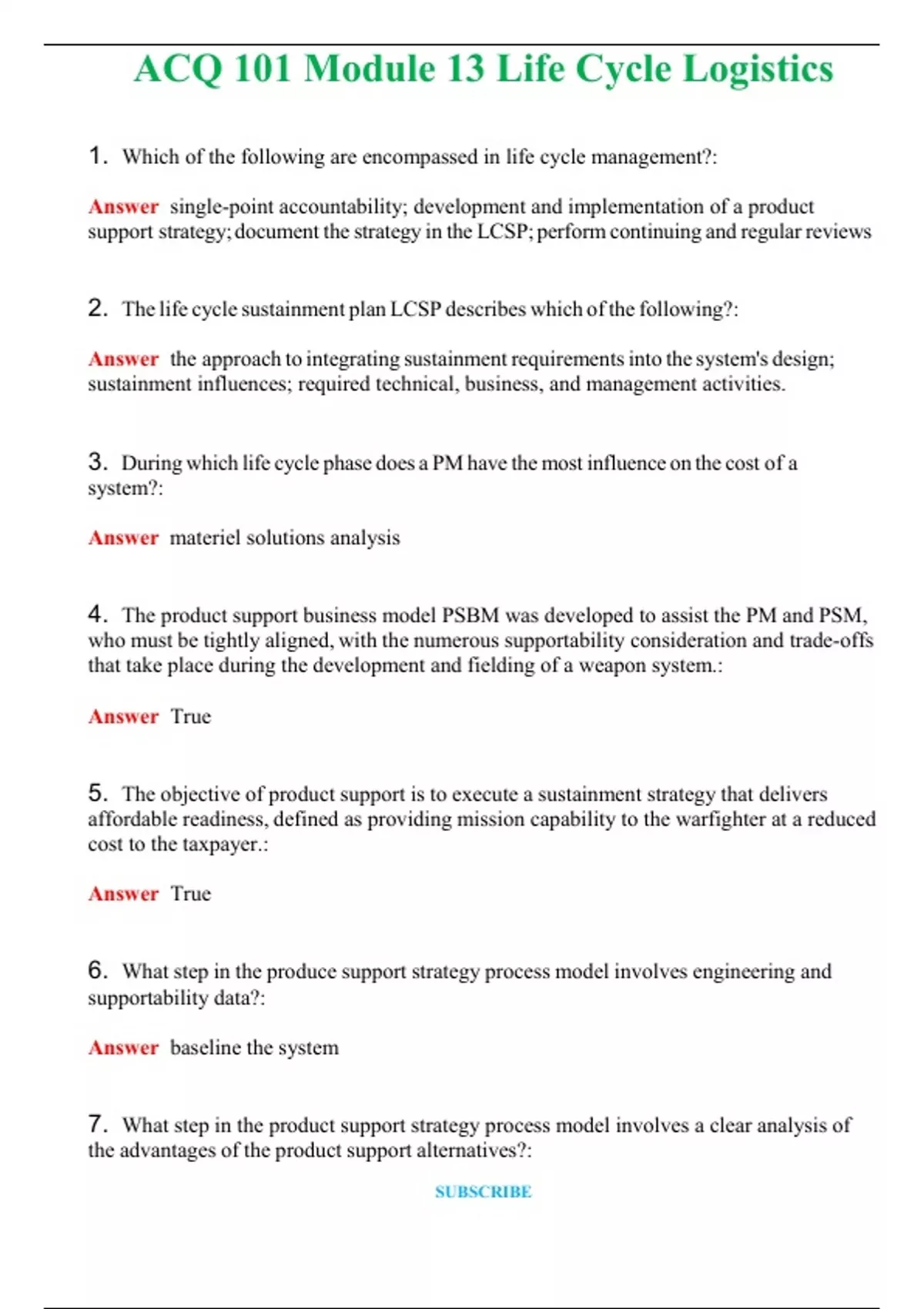 ACQ 101 Module 13 Life Cycle Logistics

1. Which of the following are encompassed in life cycle management?:

Answer single-point accountability; development and implementation of a product support strategy; document the strategy in the LCSP; perform continuing and regular reviews

2. The life cycle sustainment plan LCSP describes which of the following?:

Answer the approach to integrating sustainment requirements into the system's design; sustainment influences; required technical, business, and management activities.

3. During which life cycle phase does a PM have the most influence on the cost of a system?:

Answer materiel solutions analysis

4. The product support business model PSBM was developed to assist the PM and PSM, who must be tightly aligned, with the numerous supportability consideration and trade-offs that take place during the development and fielding of a weapon system.:

Answer True

5. The objective of product support is to execute a sustainment strategy that delivers affordable readiness, defined as providing mission capability to the warfighter at a reduced cost to the taxpayer.:

Answer True

6. What step in the produce support strategy process model involves engineering and supportability data?:

Answer baseline the system

7. What step in the product support strategy process model involves a clear analysis of the advantages of the product support alternatives?:

SUBSCRIBE